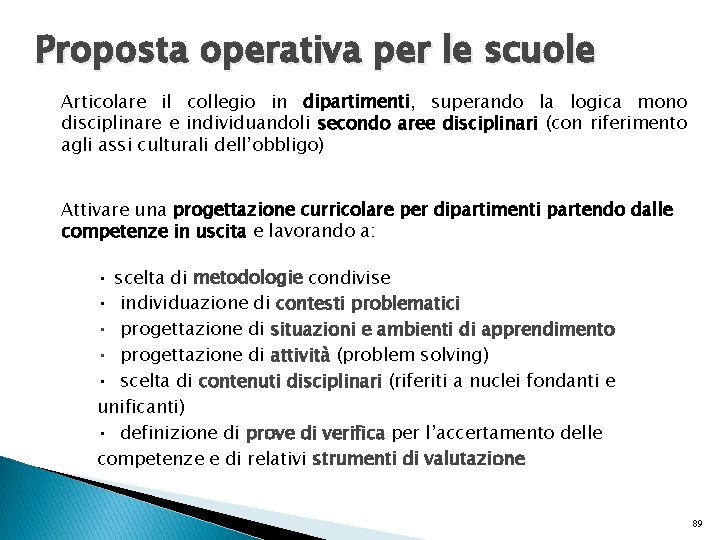 Proposta operativa per le scuole

Articolare il collegio in dipartimenti, superando la logica mono disciplinare e individuandoli secondo aree disciplinari (con riferimento agli assi culturali dell'obbligo)

Attivare una progettazione curricolare per dipartimenti partendo dalle competenze in uscita e lavorando a:

• scelta di metodologie condivise
• individuazione di contesti problematici
• progettazione di situazioni e ambienti di apprendimento
• progettazione di attività (problem solving)
• scelta di contenuti disciplinari (riferiti a nuclei fondanti e unificanti)
• definizione di prove di verifica per l'accertamento delle competenze e di relativi strumenti di valutazione

89